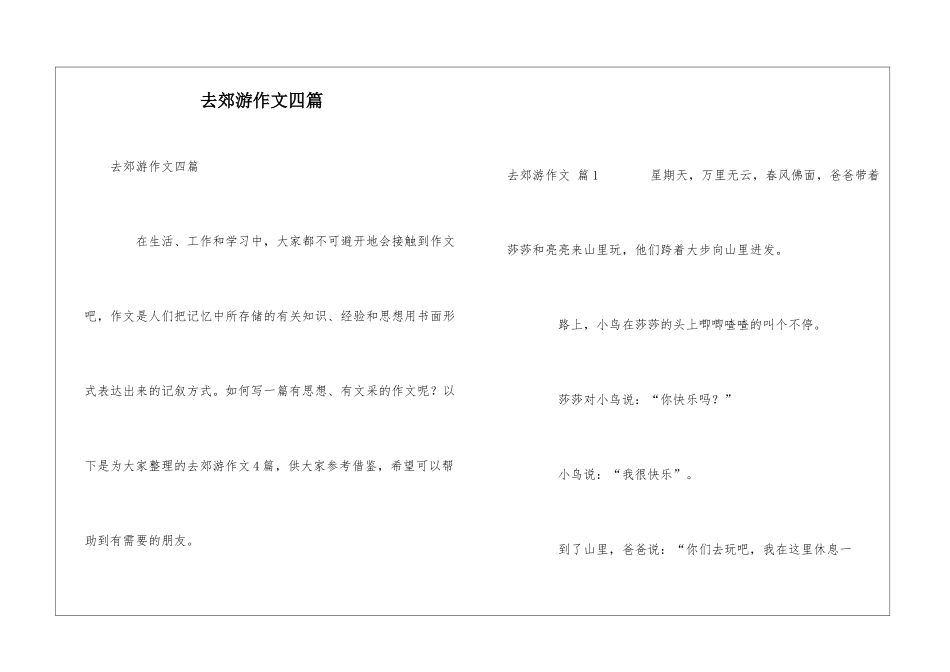 去郊游作文四篇

去郊游作文四篇

在生活、工作和学习中，大家都不可避开地会接触到作文吧，作文是人们把记忆中所存储的有关知识、经验和思想用书面形式表达出来的记叙方式。如何写一篇有思想、有文采的作文呢？以下是为大家整理的去郊游作文4篇，供大家参考借鉴，希望可以帮助到有需要的朋友。

去郊游作文 篇1 星期天，万里无云，春风佛面，爸爸带着莎莎和亮亮来山里玩，他们跨着大步向山里进发。

路上，小鸟在莎莎的头上唧唧喳喳的叫个不停。

莎莎对小鸟说：“你快乐吗？”

小鸟说：“我很快乐”。

到了山里，爸爸说：“你们去玩吧，我在这里休息一